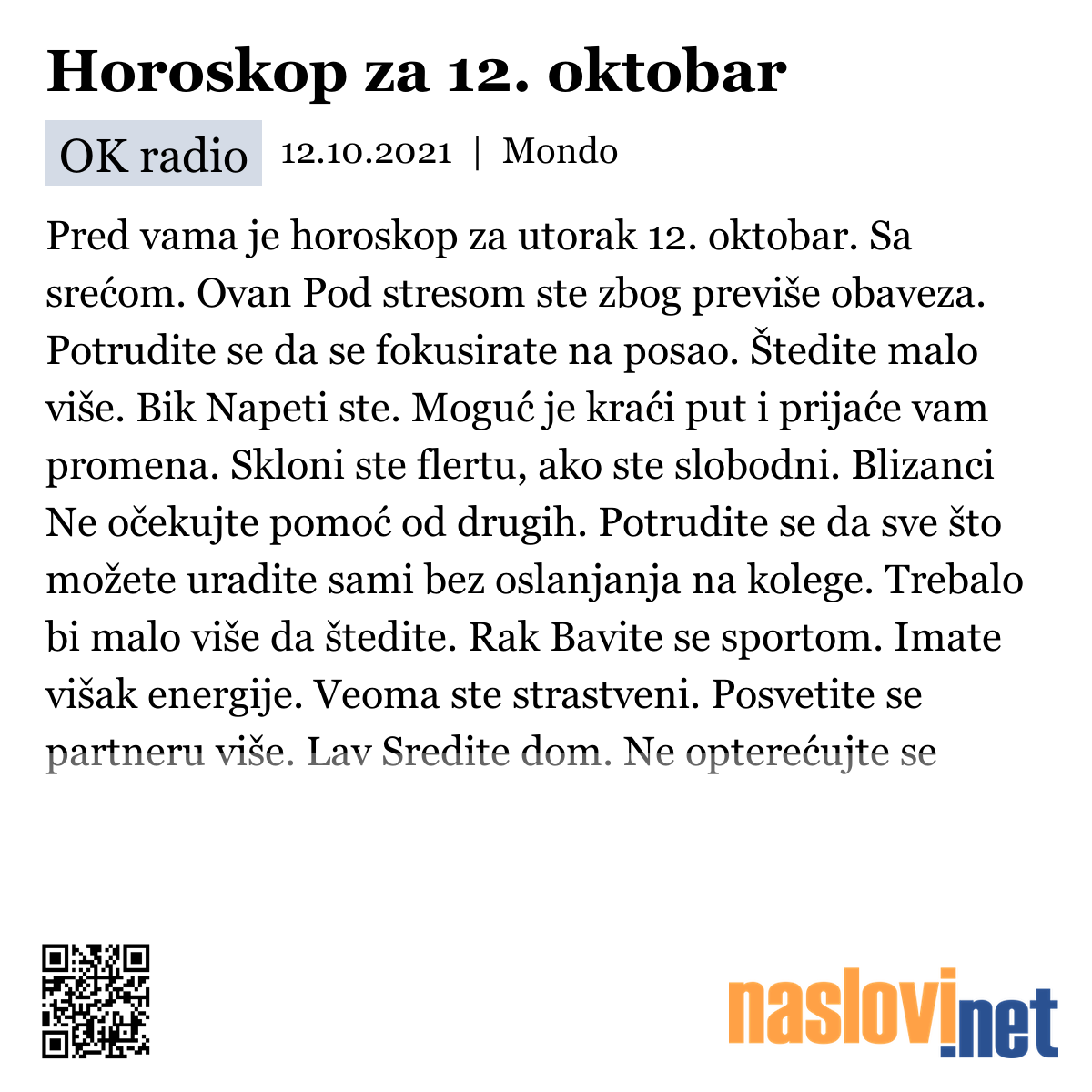 Horoskop za 12. oktobar

OK radio 12.10.2021 | Mondo

Pred vama je horoskop za utorak 12. oktobar. Sa srećom. Ovan Pod stresom ste zbog previše obaveza. Potrudite se da se fokusirate na posao. Štedite malo više. Bik Napeti ste. Moguć je kraći put i prijaće vam promena. Skloni ste flertu, ako ste slobodni. Blizanci Ne očekujte pomoć od drugih. Potrudite se da sve što možete uradite sami bez oslanjanja na kolege. Trebalo bi malo više da štedite. Rak Bavite se sportom. Imate višak energije. Veoma ste strastveni. Posvetite se partneru više. Lav Sredite dom. Ne opterećujte se

naslovi.net